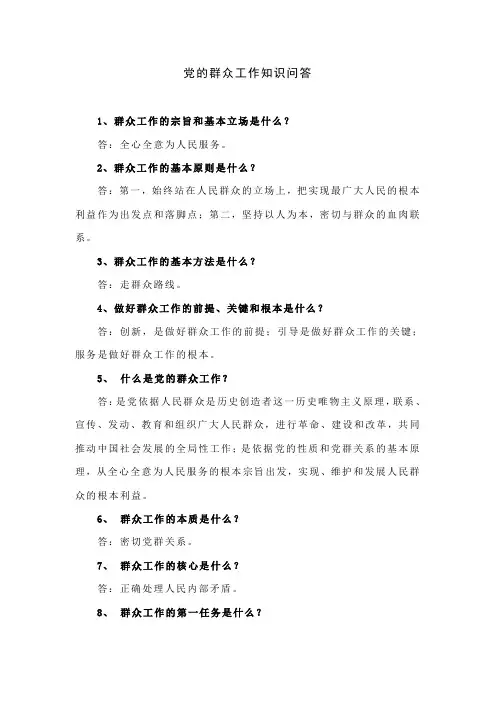 党的群众工作知识问答

1、群众工作的宗旨和基本立场是什么？

答：全心全意为人民服务。

2、群众工作的基本原则是什么？

答：第一，始终站在人民群众的立场上，把实现最广大人民的根本利益作为出发点和落脚点；第二，坚持以人为本，密切与群众的血肉联系。

3、群众工作的基本方法是什么？

答：走群众路线。

4、做好群众工作的前提、关键和根本是什么？

答：创新，是做好群众工作的前提；引导是做好群众工作的关键；服务是做好群众工作的根本。

5、 什么是党的群众工作？

答：是党依据人民群众是历史创造者这一历史唯物主义原理，联系、宣传、发动、教育和组织广大人民群众，进行革命、建设和改革，共同推动中国社会发展的全局性工作；是依据党的性质和党群关系的基本原理，从全心全意为人民服务的根本宗旨出发，实现、维护和发展人民群众的根本利益。

6、 群众工作的本质是什么？

答：密切党群关系。

7、 群众工作的核心是什么？

答：正确处理人民内部矛盾。

8、 群众工作的第一任务是什么？